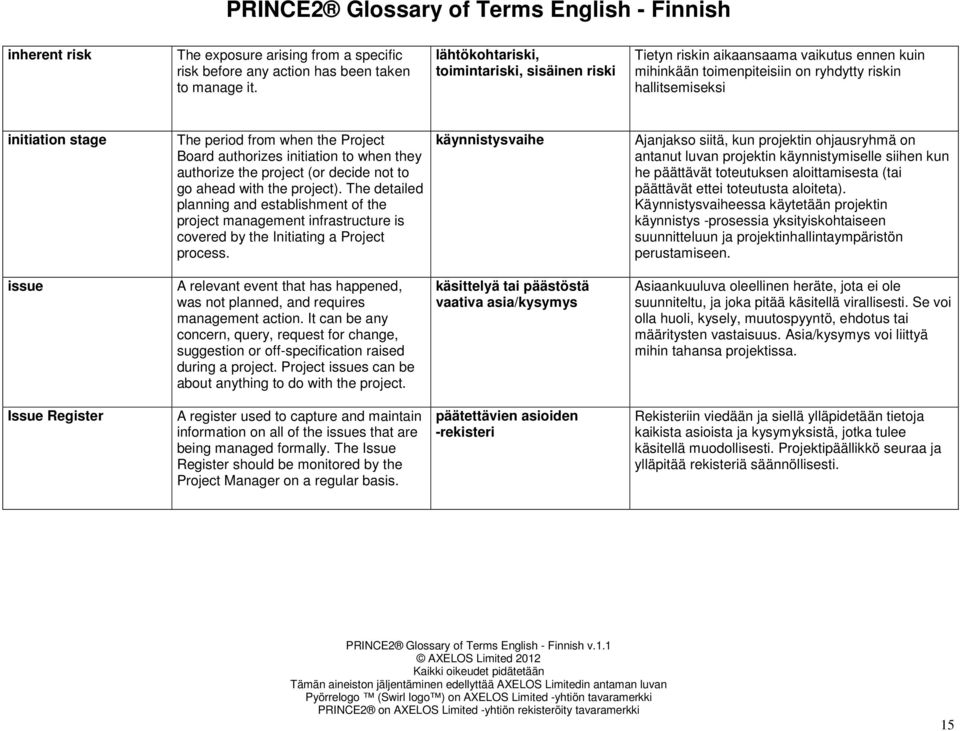 PRINCE2® Glossary of Terms English - Finnish

| | | | |
|---|---|---|---|
| inherent risk | The exposure arising from a specific risk before any action has been taken to manage it. | lähtökohtariski, toimintariski, sisäinen riski | Tietyn riskin aikaansaama vaikutus ennen kuin mihinkään toimenpiteisiin on ryhdytty riskin hallitsemiseksi |
| initiation stage | The period from when the Project Board authorizes initiation to when they authorize the project (or decide not to go ahead with the project). The detailed planning and establishment of the project management infrastructure is covered by the Initiating a Project process. | käynnistysvaihe | Ajanjakso siitä, kun projektin ohjausryhmä on antanut luvan projektin käynnistymiselle siihen kun he päättävät toteutuksen aloittamisesta (tai päättävät ettei toteutusta aloiteta). Käynnistysvaiheessa käytetään projektin käynnistys -prosessia yksityiskohtaiseen suunnitteluun ja projektinhallintaympäristön perustamiseen. |
| issue | A relevant event that has happened, was not planned, and requires management action. It can be any concern, query, request for change, suggestion or off-specification raised during a project. Project issues can be about anything to do with the project. | käsittelyä tai päästöstä vaativa asia/kysymys | Asiaankuuluva oleellinen heräte, jota ei ole suunniteltu, ja joka pitää käsitellä virallisesti. Se voi olla huoli, kysely, muutospyyntö, ehdotus tai määritysten vastaisuus. Asia/kysymys voi liittyä mihin tahansa projektissa. |
| Issue Register | A register used to capture and maintain information on all of the issues that are being managed formally. The Issue Register should be monitored by the Project Manager on a regular basis. | päätettävien asioiden -rekisteri | Rekisteriin viedään ja siellä ylläpidetään tietoja kaikista asioista ja kysymyksistä, jotka tulee käsitellä muodollisesti. Projektipäällikkö seuraa ja ylläpitää rekisteriä säännöllisesti. |

PRINCE2® Glossary of Terms English - Finnish v.1.1
© AXELOS Limited 2012
Kaikki oikeudet pidätetään
Tämän aineiston jäljentäminen edellyttää AXELOS Limitedin antaman luvan
Pyörrelogo ™ (Swirl logo™) on AXELOS Limited -yhtiön tavaramerkki
PRINCE2® on AXELOS Limited -yhtiön rekisteröity tavaramerkki

15